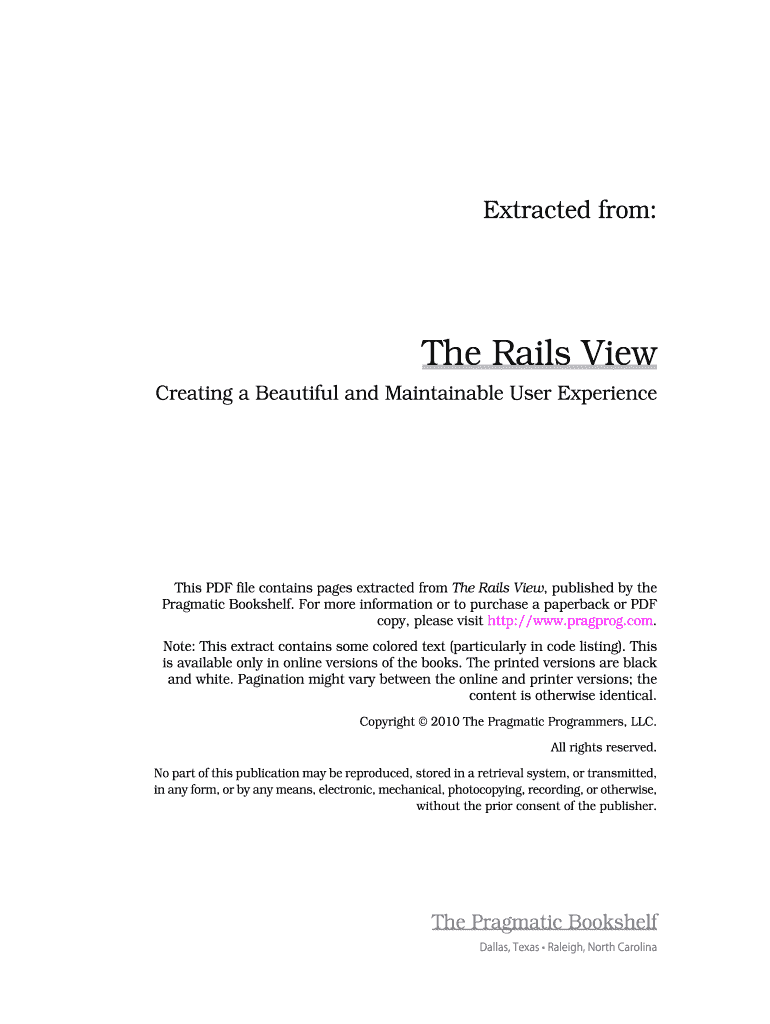 Extracted from:

The Rails View

Creating a Beautiful and Maintainable User Experience

This PDF file contains pages extracted from The Rails View, published by the Pragmatic Bookshelf. For more information or to purchase a paperback or PDF copy, please visit http://www.pragprog.com.

Note: This extract contains some colored text (particularly in code listing). This is available only in online versions of the books. The printed versions are black and white. Pagination might vary between the online and printer versions; the content is otherwise identical.

Copyright © 2010 The Pragmatic Programmers, LLC.

All rights reserved.

No part of this publication may be reproduced, stored in a retrieval system, or transmitted, in any form, or by any means, electronic, mechanical, photocopying, recording, or otherwise, without the prior consent of the publisher.

The Pragmatic Bookshelf

Dallas, Texas • Raleigh, North Carolina